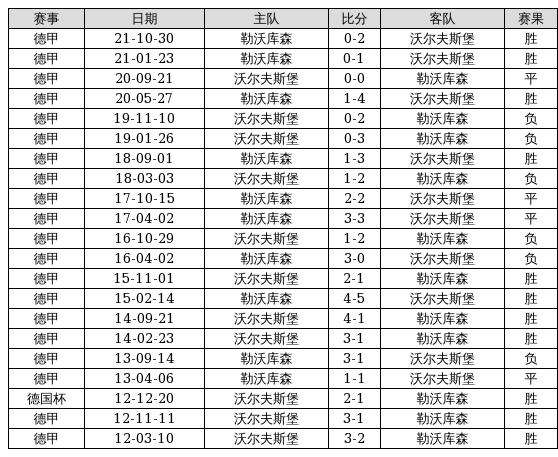 | 赛事 | 日期 | 主队 | 比分 | 客队 | 赛果 |
|---|---|---|---|---|---|
| 德甲 | 21-10-30 | 勒沃库森 | 0-2 | 沃尔夫斯堡 | 胜 |
| 德甲 | 21-01-23 | 勒沃库森 | 0-1 | 沃尔夫斯堡 | 胜 |
| 德甲 | 20-09-21 | 沃尔夫斯堡 | 0-0 | 勒沃库森 | 平 |
| 德甲 | 20-05-27 | 勒沃库森 | 1-4 | 沃尔夫斯堡 | 胜 |
| 德甲 | 19-11-10 | 沃尔夫斯堡 | 0-2 | 勒沃库森 | 负 |
| 德甲 | 19-01-26 | 沃尔夫斯堡 | 0-3 | 勒沃库森 | 负 |
| 德甲 | 18-09-01 | 勒沃库森 | 1-3 | 沃尔夫斯堡 | 胜 |
| 德甲 | 18-03-03 | 沃尔夫斯堡 | 1-2 | 勒沃库森 | 负 |
| 德甲 | 17-10-15 | 勒沃库森 | 2-2 | 沃尔夫斯堡 | 平 |
| 德甲 | 17-04-02 | 勒沃库森 | 3-3 | 沃尔夫斯堡 | 平 |
| 德甲 | 16-10-29 | 沃尔夫斯堡 | 1-2 | 勒沃库森 | 负 |
| 德甲 | 16-04-02 | 勒沃库森 | 3-0 | 沃尔夫斯堡 | 负 |
| 德甲 | 15-11-01 | 沃尔夫斯堡 | 2-1 | 勒沃库森 | 胜 |
| 德甲 | 15-02-14 | 勒沃库森 | 4-5 | 沃尔夫斯堡 | 胜 |
| 德甲 | 14-09-21 | 沃尔夫斯堡 | 4-1 | 勒沃库森 | 胜 |
| 德甲 | 14-02-23 | 沃尔夫斯堡 | 3-1 | 勒沃库森 | 胜 |
| 德甲 | 13-09-14 | 勒沃库森 | 3-1 | 沃尔夫斯堡 | 负 |
| 德甲 | 13-04-06 | 勒沃库森 | 1-1 | 沃尔夫斯堡 | 平 |
| 德国杯 | 12-12-20 | 沃尔夫斯堡 | 2-1 | 勒沃库森 | 胜 |
| 德甲 | 12-11-11 | 沃尔夫斯堡 | 3-1 | 勒沃库森 | 胜 |
| 德甲 | 12-03-10 | 沃尔夫斯堡 | 3-2 | 勒沃库森 | 胜 |